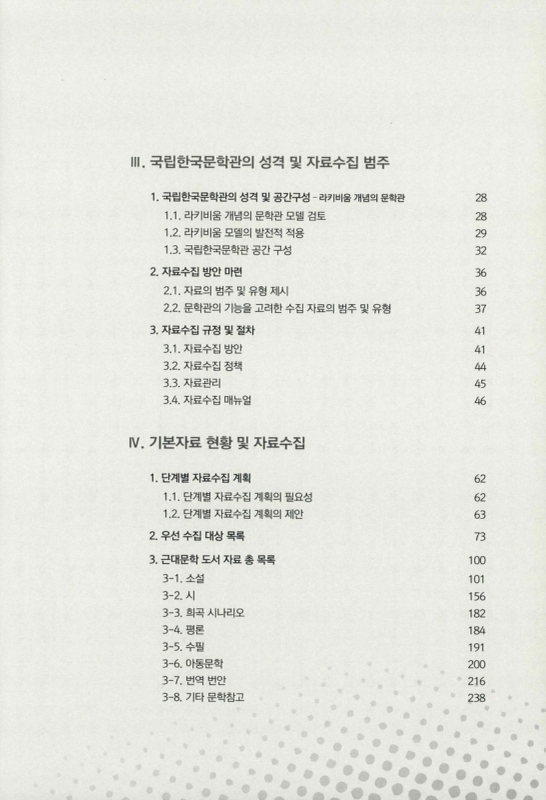 Ⅲ. 국립한국문학관의 성격 및 자료수집 범주

1. 국립한국문학관의 성격 및 공간구성 - 라키비움 개념의 문학관 28
1.1. 라키비움 개념의 문학관 모델 검토 28
1.2. 라키비움 모델의 발전적 적용 29
1.3. 국립한국문학관 공간 구성 32

2. 자료수집 방안 마련 36
2.1. 자료의 범주 및 유형 제시 36
2.2. 문학관의 기능을 고려한 수집 자료의 범주 및 유형 37

3. 자료수집 규정 및 절차 41
3.1. 자료수집 방안 41
3.2. 자료수집 정책 44
3.3. 자료관리 45
3.4. 자료수집 매뉴얼 46

Ⅳ. 기본자료 현황 및 자료수집

1. 단계별 자료수집 계획 62
1.1. 단계별 자료수집 계획의 필요성 62
1.2. 단계별 자료수집 계획의 제안 63

2. 우선 수집 대상 목록 73

3. 근대문학 도서 자료 총 목록 100
3-1. 소설 101
3-2. 시 156
3-3. 희곡 시나리오 182
3-4. 평론 184
3-5. 수필 191
3-6. 아동문학 200
3-7. 번역 번안 216
3-8. 기타 문학참고 238